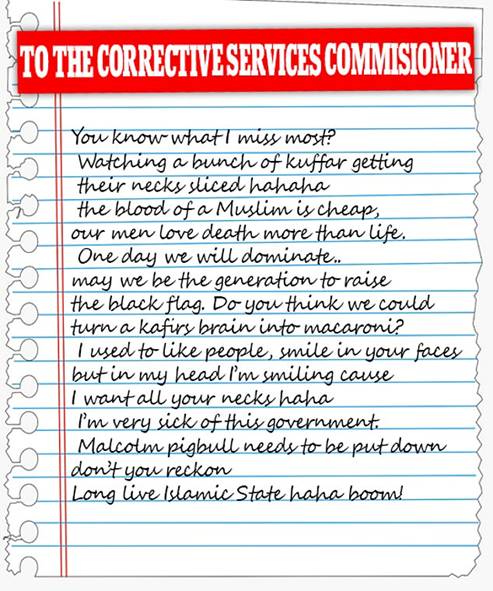 TO THE CORRECTIVE SERVICES COMMISIONER

You know what I miss most? Watching a bunch of kuffar getting their necks sliced hahaha the blood of a Muslim is cheap, our men love death more than life. One day we will dominate.. may we be the generation to raise the black flag. Do you think we could turn a kafirs brain into macaroni? I used to like people, smile in your faces but in my head I'm smiling cause I want all your necks haha I'm very sick of this government. Malcolm pigbull needs to be put down don't you reckon Long live Islamic State haha boom!